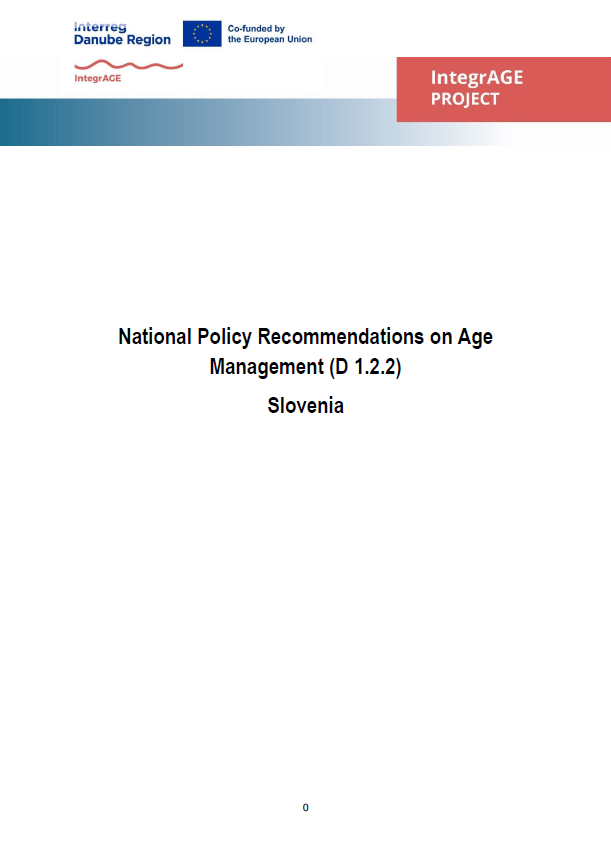 Interreg
Danube Region

Co-funded by
the European Union

IntegrAGE

IntegrAGE
PROJECT

National Policy Recommendations on Age Management (D 1.2.2)

Slovenia

0